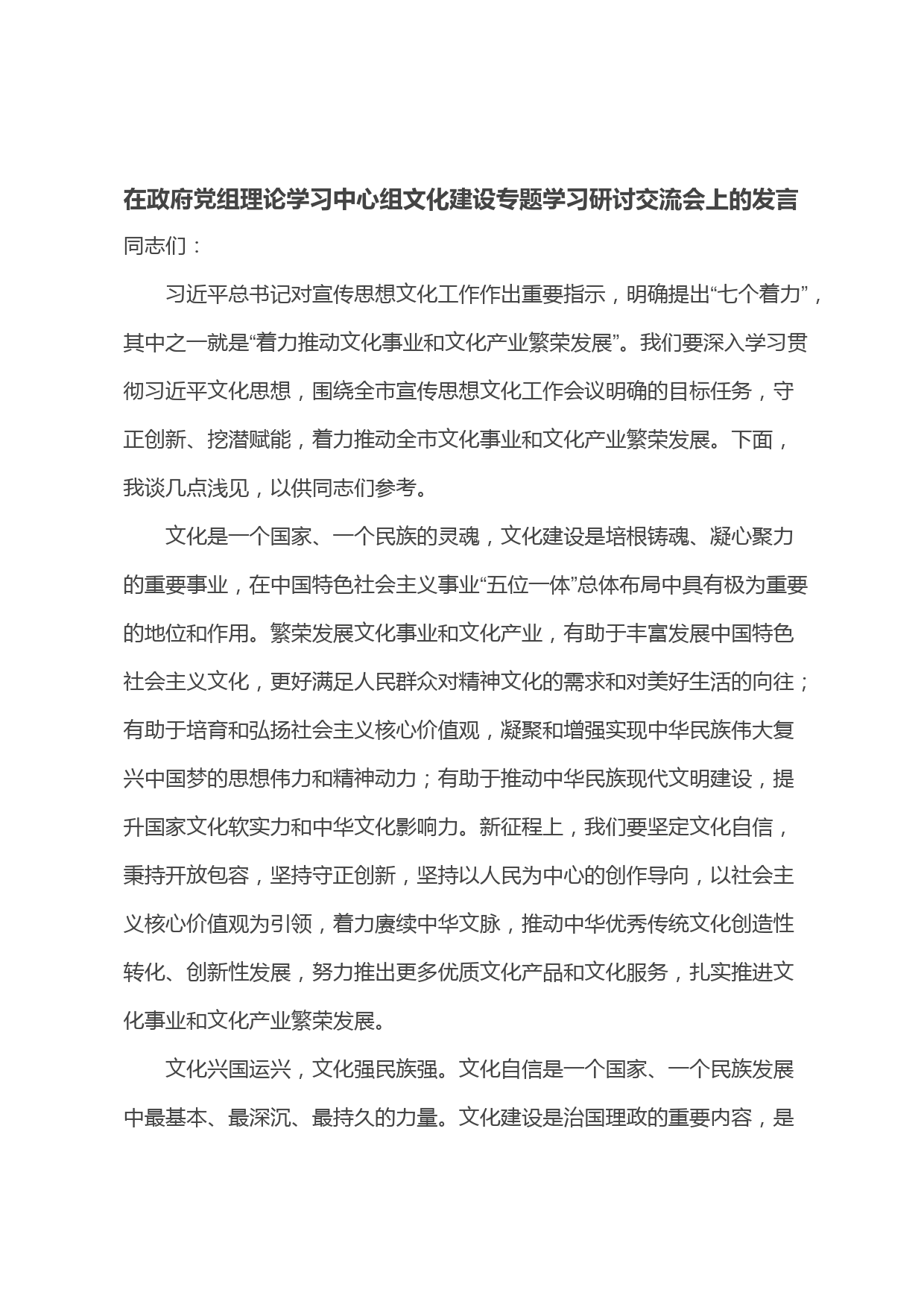 在政府党组理论学习中心组文化建设专题学习研讨交流会上的发言

同志们：

习近平总书记对宣传思想文化工作作出重要指示，明确提出“七个着力”，其中之一就是“着力推动文化事业和文化产业繁荣发展”。我们要深入学习贯彻习近平文化思想，围绕全市宣传思想文化工作会议明确的目标任务，守正创新、挖潜赋能，着力推动全市文化事业和文化产业繁荣发展。下面，我谈几点浅见，以供同志们参考。

文化是一个国家、一个民族的灵魂，文化建设是培根铸魂、凝心聚力的重要事业，在中国特色社会主义事业“五位一体”总体布局中具有极为重要的地位和作用。繁荣发展文化事业和文化产业，有助于丰富发展中国特色社会主义文化，更好满足人民群众对精神文化的需求和对美好生活的向往；有助于培育和弘扬社会主义核心价值观，凝聚和增强实现中华民族伟大复兴中国梦的思想伟力和精神动力；有助于推动中华民族现代文明建设，提升国家文化软实力和中华文化影响力。新征程上，我们要坚定文化自信，秉持开放包容，坚持守正创新，坚持以人民为中心的创作导向，以社会主义核心价值观为引领，着力赓续中华文脉，推动中华优秀传统文化创造性转化、创新性发展，努力推出更多优质文化产品和文化服务，扎实推进文化事业和文化产业繁荣发展。

文化兴国运兴，文化强民族强。文化自信是一个国家、一个民族发展中最基本、最深沉、最持久的力量。文化建设是治国理政的重要内容，是